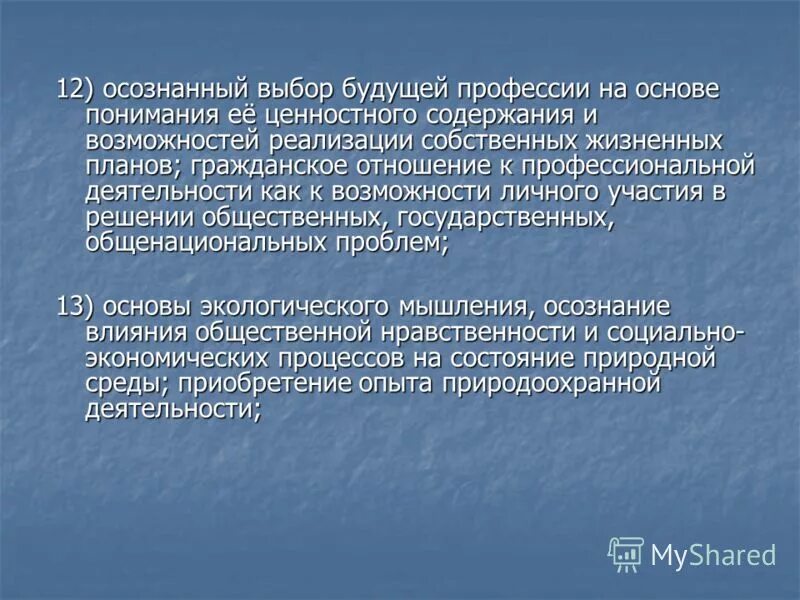 12) осознанный выбор будущей профессии на основе понимания её ценностного содержания и возможностей реализации собственных жизненных планов; гражданское отношение к профессиональной деятельности как к возможности личного участия в решении общественных, государственных, общенациональных проблем;

13) основы экологического мышления, осознание влияния общественной нравственности и социально-экономических процессов на состояние природной среды; приобретение опыта природоохранной деятельности;

MyShared